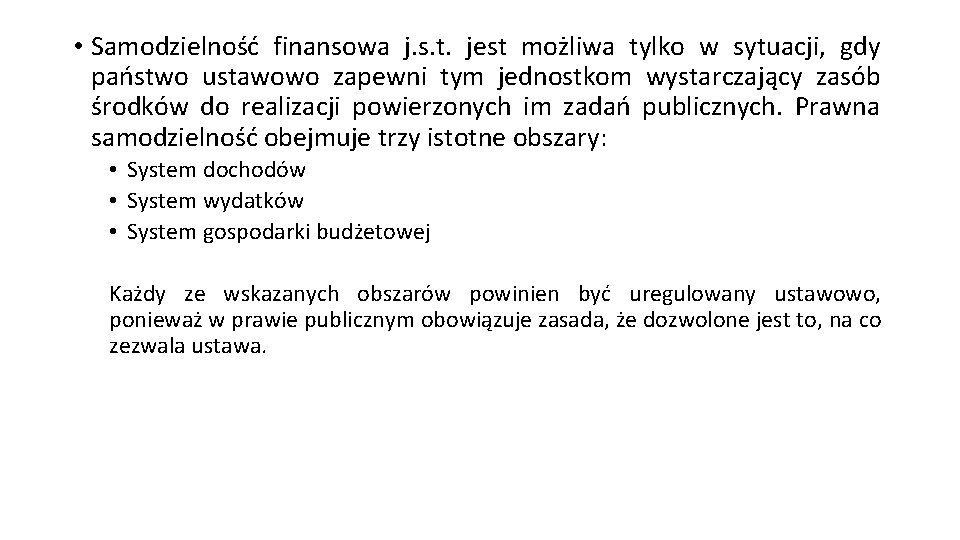 • Samodzielność finansowa j.s.t. jest możliwa tylko w sytuacji, gdy państwo ustawowo zapewni tym jednostkom wystarczający zasób środków do realizacji powierzonych im zadań publicznych. Prawna samodzielność obejmuje trzy istotne obszary:

• System dochodów
• System wydatków
• System gospodarki budżetowej

Każdy ze wskazanych obszarów powinien być uregulowany ustawowo, ponieważ w prawie publicznym obowiązuje zasada, że dozwolone jest to, na co zezwala ustawa.